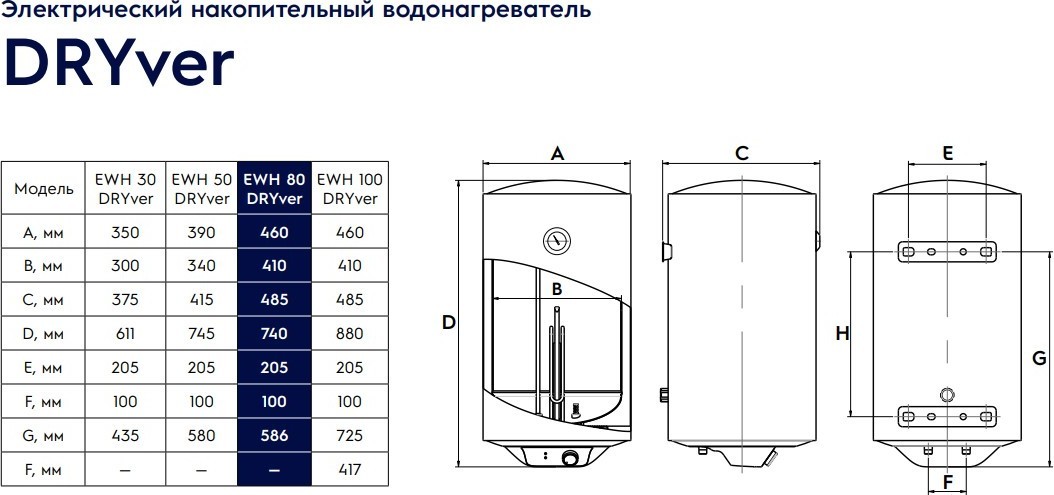 Электрический накопительный водонагреватель
DRYver

| Модель | EWH 30 DRYver | EWH 50 DRYver | EWH 80 DRYver | EWH 100 DRYver |
|---|---|---|---|---|
| A, мм | 350 | 390 | 460 | 460 |
| B, мм | 300 | 340 | 410 | 410 |
| C, мм | 375 | 415 | 485 | 485 |
| D, мм | 611 | 745 | 740 | 880 |
| E, мм | 205 | 205 | 205 | 205 |
| F, мм | 100 | 100 | 100 | 100 |
| G, мм | 435 | 580 | 586 | 725 |
| F, мм | – | – | – | 417 |

A
B
D
C
E
H
G
F